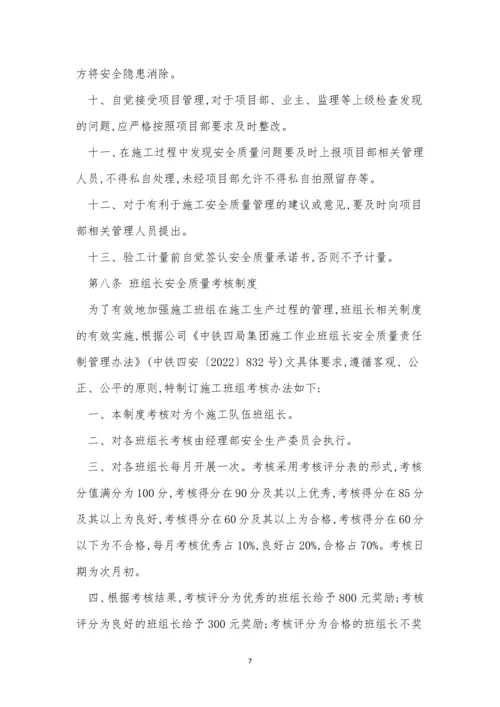 方将安全隐患消除。

十、自觉接受项目管理,对于项目部、业主、监理等上级检查发现的问题,应严格按照项目部要求及时整改。

十一、在施工过程中发现安全质量问题要及时上报项目部相关管理人员,不得私自处理,未经项目部允许不得私自拍照留存等。

十二、对于有利于施工安全质量管理的建议或意见,要及时向项目部相关管理人员提出。

十三、验工计量前自觉签认安全质量承诺书,否则不予计量。

第八条 班组长安全质量考核制度

为了有效地加强施工班组在施工生产过程的管理,班组长相关制度的有效实施,根据公司《中铁四局集团施工作业班组长安全质量责任制管理办法》(中铁四安〔2022〕832号)文具体要求,遵循客观、公正、公平的原则,特制订施工班组考核办法如下:

一、本制度考核对为个施工队伍班组长。

二、对各班组长考核由经理部安全生产委员会执行。

三、对各班组长每月开展一次。考核采用考核评分表的形式,考核分值满分为100分,考核得分在90分及其以上优秀,考核得分在85分及其以上为良好,考核得分在60分及其以上为合格,考核得分在60分以下为不合格,每月考核优秀占10%,良好占20%,合格占70%。考核日期为次月初。

四、根据考核结果,考核评分为优秀的班组长给予800元奖励;考核评分为良好的班组长给予300元奖励;考核评分为合格的班组长不奖

7